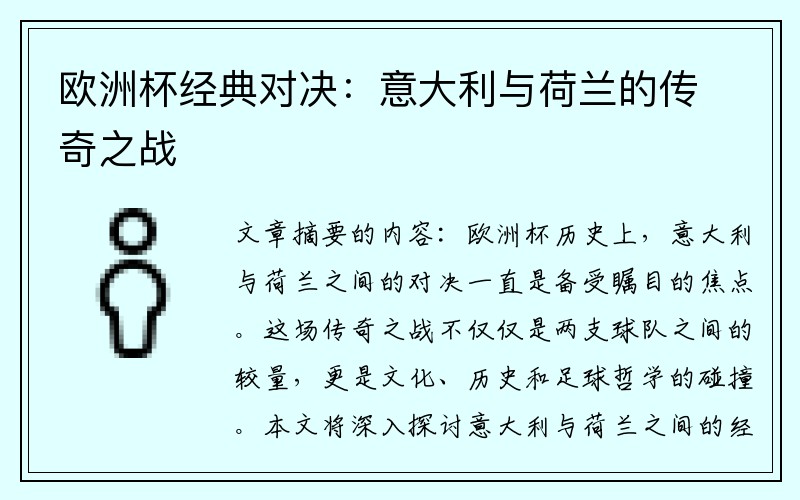 欧洲杯经典对决：意大利与荷兰的传奇之战

文章摘要的内容：欧洲杯历史上，意大利与荷兰之间的对决一直是备受瞩目的焦点。这场传奇之战不仅仅是两支球队之间的较量，更是文化、历史和足球哲学的碰撞。本文将深入探讨意大利与荷兰之间的经